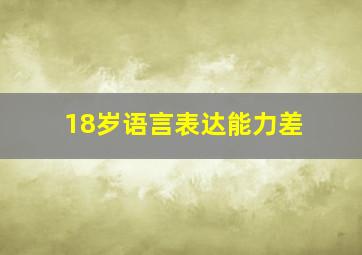 18岁语言表达能力差